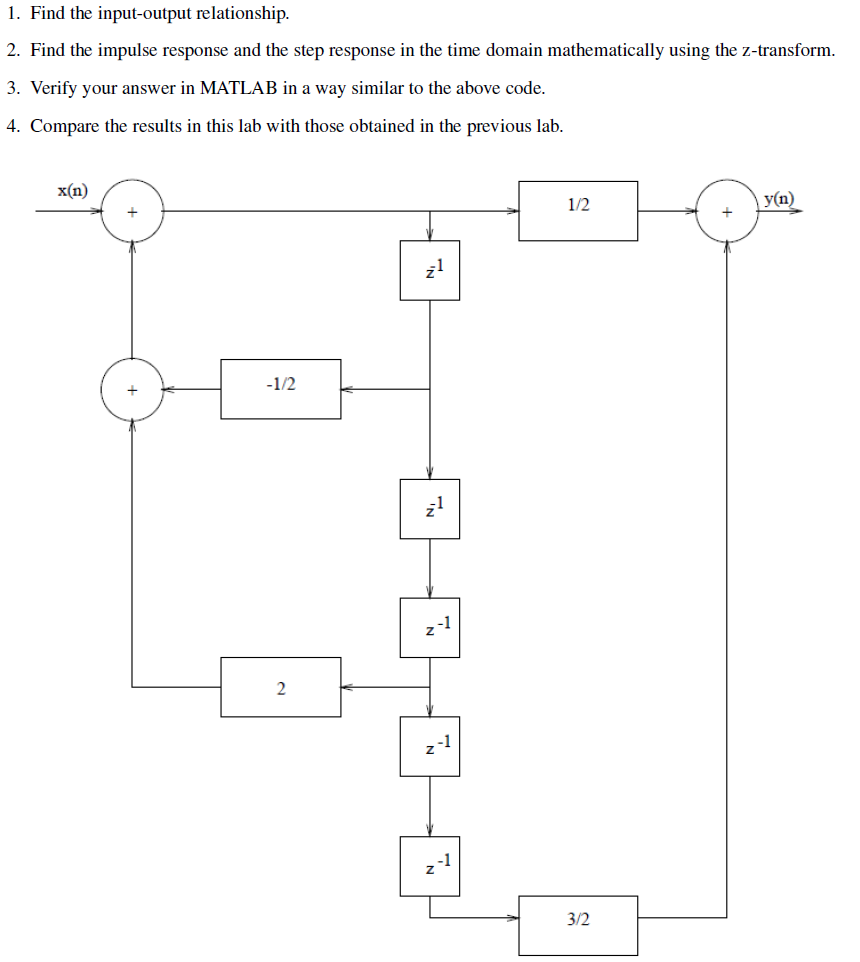 1. Find the input-output relationship.

2. Find the impulse response and the step response in the time domain mathematically using the z-transform.

3. Verify your answer in MATLAB in a way similar to the above code.

4. Compare the results in this lab with those obtained in the previous lab.

x(n)
+
1/2
+
y(n)
$z^{-1}$
+
-1/2
$z^{-1}$
$z^{-1}$
2
$z^{-1}$
$z^{-1}$
3/2